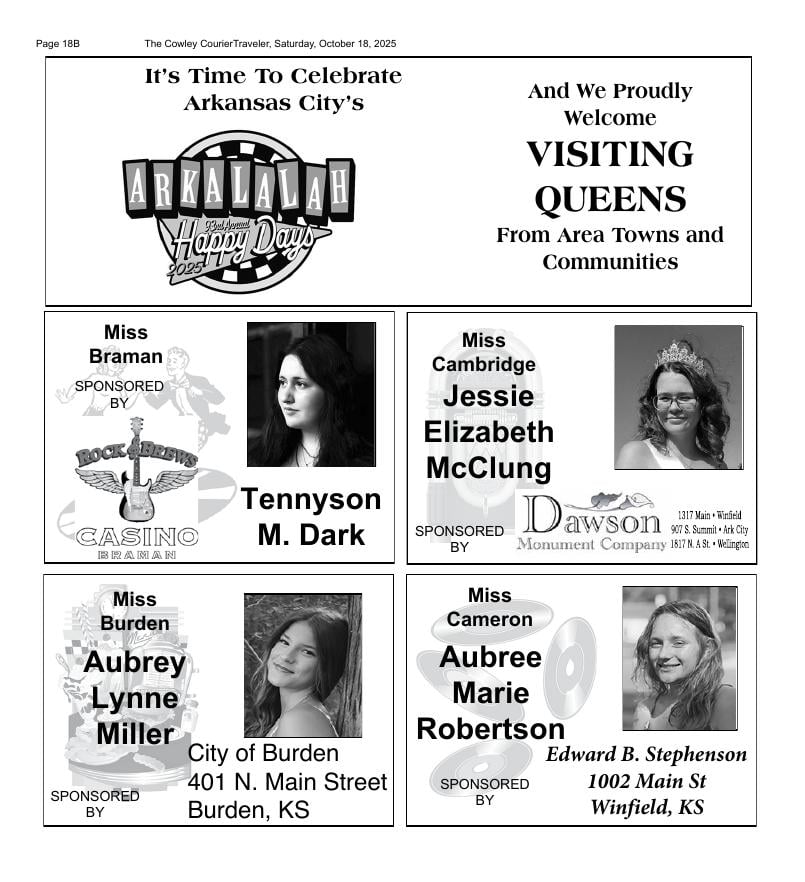 Page 18B The Cowley CourierTraveler, Saturday, October 18, 2025

It's Time To Celebrate Arkansas City's

ARKALALAH
93rd Annual
Happy Days
2025

And We Proudly Welcome
VISITING QUEENS
From Area Towns and Communities

Miss Braman
SPONSORED BY
ROCK & BREWS
CASINO
BRAMAN
Tennyson M. Dark

Miss Cambridge
Jessie Elizabeth McClung
SPONSORED BY
Dawson Monument Company
1317 Main • Winfield
907 S. Summit • Ark City
1817 N. A St. • Wellington

Miss Burden
Aubrey Lynne Miller
SPONSORED BY
City of Burden
401 N. Main Street
Burden, KS

Miss Cameron
Aubree Marie Robertson
SPONSORED BY
Edward B. Stephenson
1002 Main St
Winfield, KS